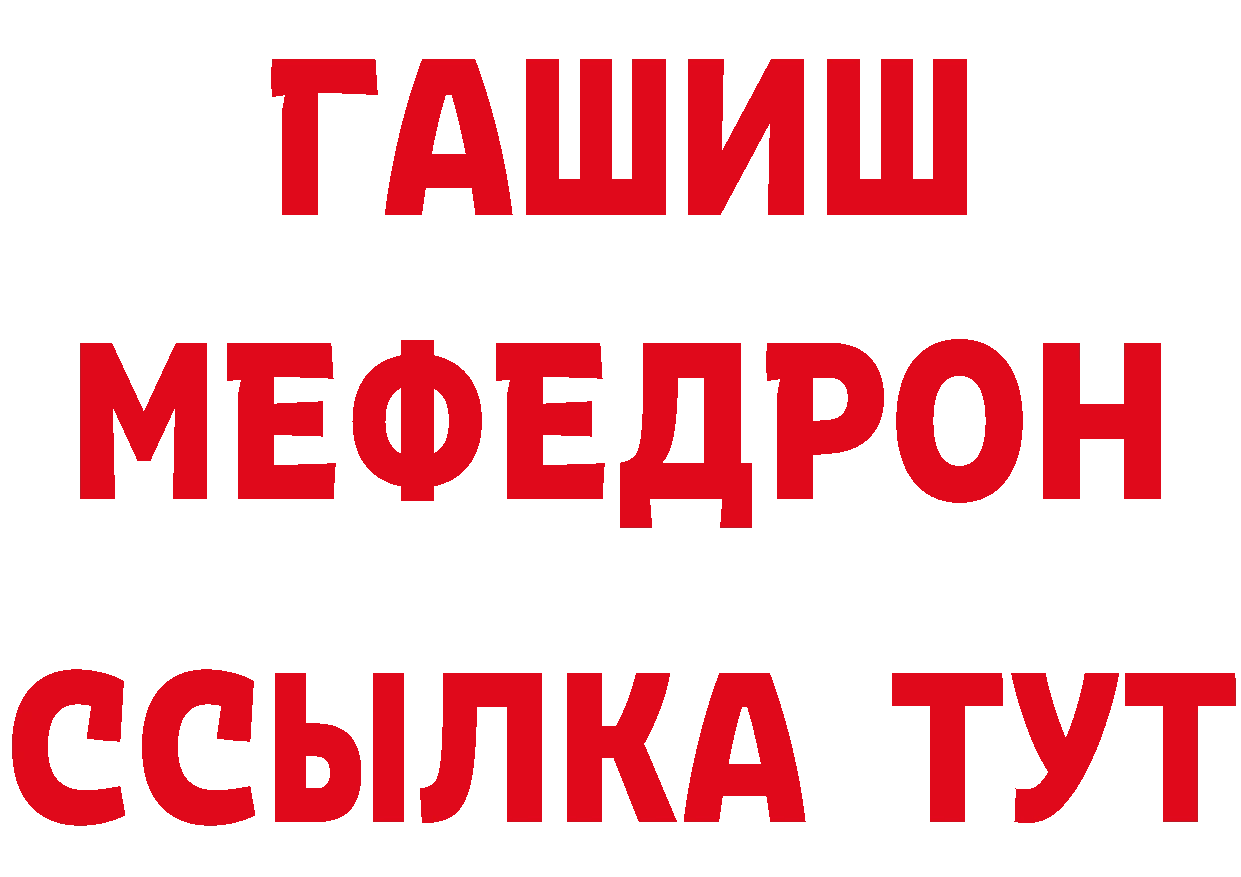 ГАШИШ
МЕФЕДРОН
ССЫЛКА ТУТ